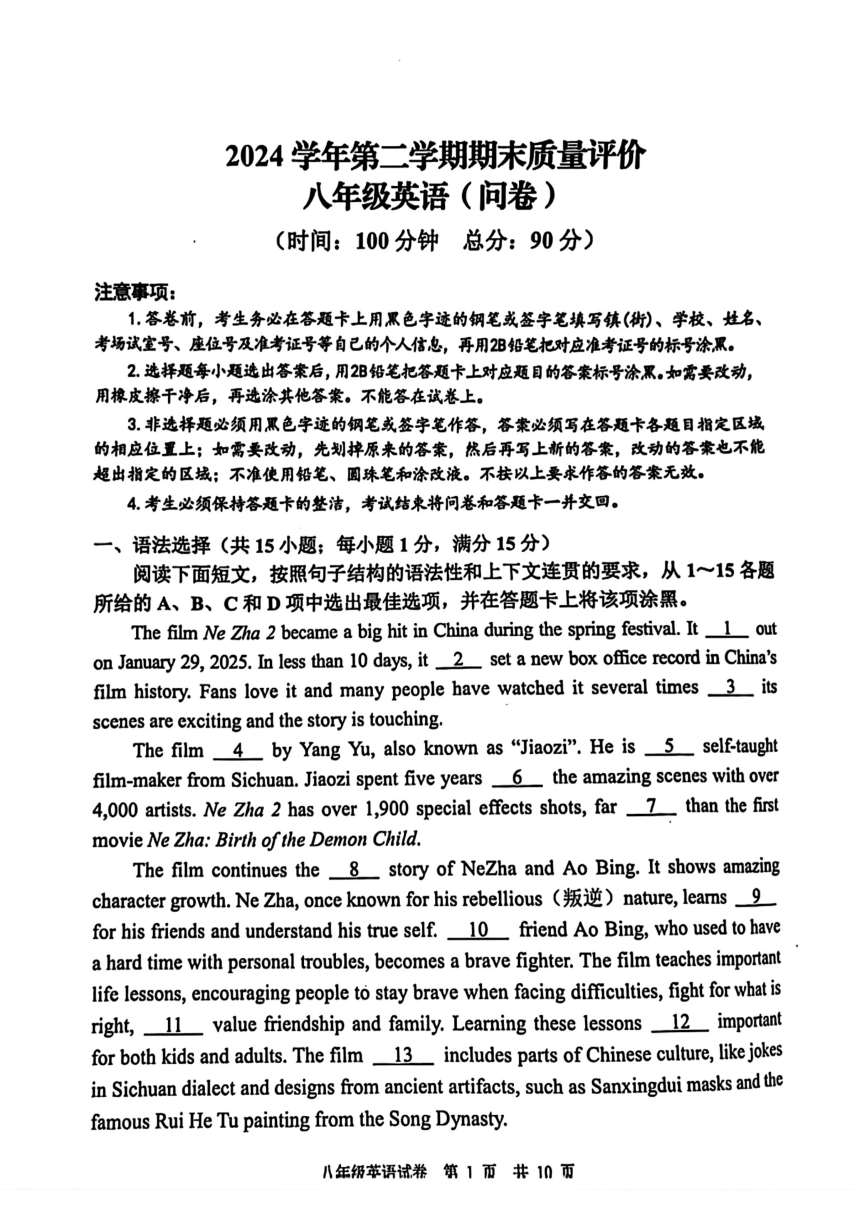 2024 学年第二学期期末质量评价
八年级英语（问卷）
（时间：100 分钟　总分：90 分）

注意事项：
1. 答卷前，考生务必在答题卡上用黑色字迹的钢笔或签字笔填写镇(街)、学校、姓名、考场试室号、座位号及准考证号等自己的个人信息，再用2B铅笔把对应准考证号的标号涂黑。
2. 选择题每小题选出答案后，用2B铅笔把答题卡上对应题目的答案标号涂黑。如需要改动，用橡皮擦干净后，再选涂其他答案。不能答在试卷上。
3. 非选择题必须用黑色字迹的钢笔或签字笔作答，答案必须写在答题卡各题目指定区域的相应位置上；如需要改动，先划掉原来的答案，然后再写上新的答案，改动的答案也不能超出指定的区域；不准使用铅笔、圆珠笔和涂改液。不按以上要求作答的答案无效。
4. 考生必须保持答题卡的整洁，考试结束将问卷和答题卡一并交回。

一、语法选择（共 15 小题；每小题 1 分，满分 15 分）
阅读下面短文，按照句子结构的语法性和上下文连贯的要求，从 1～15 各题所给的 A、B、C 和 D 项中选出最佳选项，并在答题卡上将该项涂黑。

The film Ne Zha 2 became a big hit in China during the spring festival. It __1__ out on January 29, 2025. In less than 10 days, it __2__ set a new box office record in China's film history. Fans love it and many people have watched it several times __3__ its scenes are exciting and the story is touching.

The film __4__ by Yang Yu, also known as "Jiaozi". He is __5__ self-taught film-maker from Sichuan. Jiaozi spent five years __6__ the amazing scenes with over 4,000 artists. Ne Zha 2 has over 1,900 special effects shots, far __7__ than the first movie Ne Zha: Birth of the Demon Child.

The film continues the __8__ story of NeZha and Ao Bing. It shows amazing character growth. Ne Zha, once known for his rebellious（叛逆）nature, learns __9__ for his friends and understand his true self. __10__ friend Ao Bing, who used to have a hard time with personal troubles, becomes a brave fighter. The film teaches important life lessons, encouraging people to stay brave when facing difficulties, fight for what is right, __11__ value friendship and family. Learning these lessons __12__ important for both kids and adults. The film __13__ includes parts of Chinese culture, like jokes in Sichuan dialect and designs from ancient artifacts, such as Sanxingdui masks and the famous Rui He Tu painting from the Song Dynasty.

八年级英语试卷 第 1 页 共 10 页